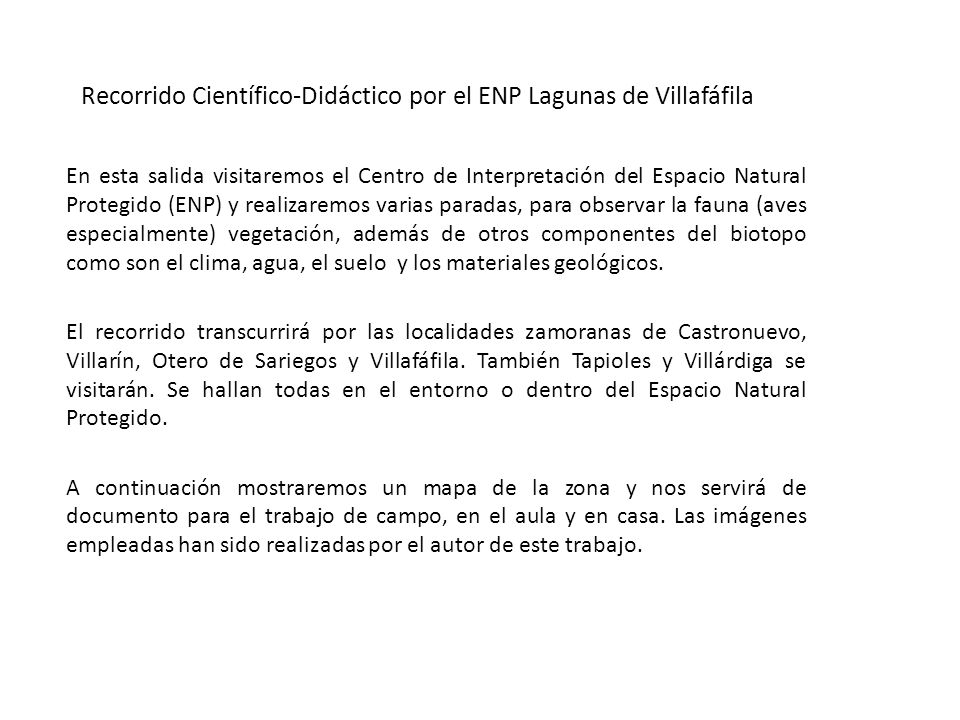 Recorrido Científico-Didáctico por el ENP Lagunas de Villafáfila

En esta salida visitaremos el Centro de Interpretación del Espacio Natural Protegido (ENP) y realizaremos varias paradas, para observar la fauna (aves especialmente) vegetación, además de otros componentes del biotopo como son el clima, agua, el suelo y los materiales geológicos.

El recorrido transcurrirá por las localidades zamoranas de Castronuevo, Villarín, Otero de Sariegos y Villafáfila. También Tapioles y Villárdiga se visitarán. Se hallan todas en el entorno o dentro del Espacio Natural Protegido.

A continuación mostraremos un mapa de la zona y nos servirá de documento para el trabajo de campo, en el aula y en casa. Las imágenes empleadas han sido realizadas por el autor de este trabajo.